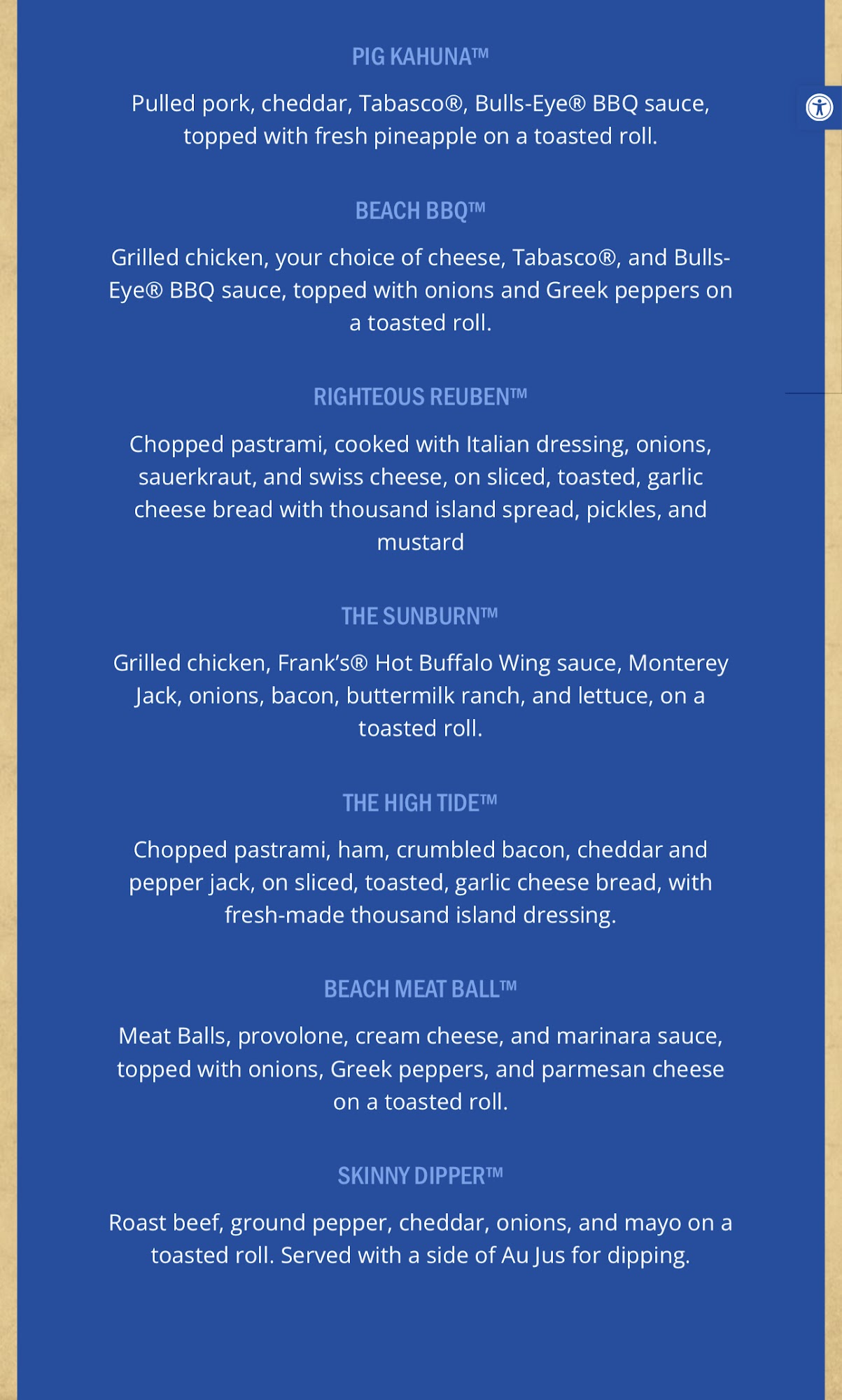 PIG KAHUNA™

Pulled pork, cheddar, Tabasco®, Bulls-Eye® BBQ sauce, topped with fresh pineapple on a toasted roll.

BEACH BBQ™

Grilled chicken, your choice of cheese, Tabasco®, and Bulls-Eye® BBQ sauce, topped with onions and Greek peppers on a toasted roll.

RIGHTEOUS REUBEN™

Chopped pastrami, cooked with Italian dressing, onions, sauerkraut, and swiss cheese, on sliced, toasted, garlic cheese bread with thousand island spread, pickles, and mustard

THE SUNBURN™

Grilled chicken, Frank's® Hot Buffalo Wing sauce, Monterey Jack, onions, bacon, buttermilk ranch, and lettuce, on a toasted roll.

THE HIGH TIDE™

Chopped pastrami, ham, crumbled bacon, cheddar and pepper jack, on sliced, toasted, garlic cheese bread, with fresh-made thousand island dressing.

BEACH MEAT BALL™

Meat Balls, provolone, cream cheese, and marinara sauce, topped with onions, Greek peppers, and parmesan cheese on a toasted roll.

SKINNY DIPPER™

Roast beef, ground pepper, cheddar, onions, and mayo on a toasted roll. Served with a side of Au Jus for dipping.